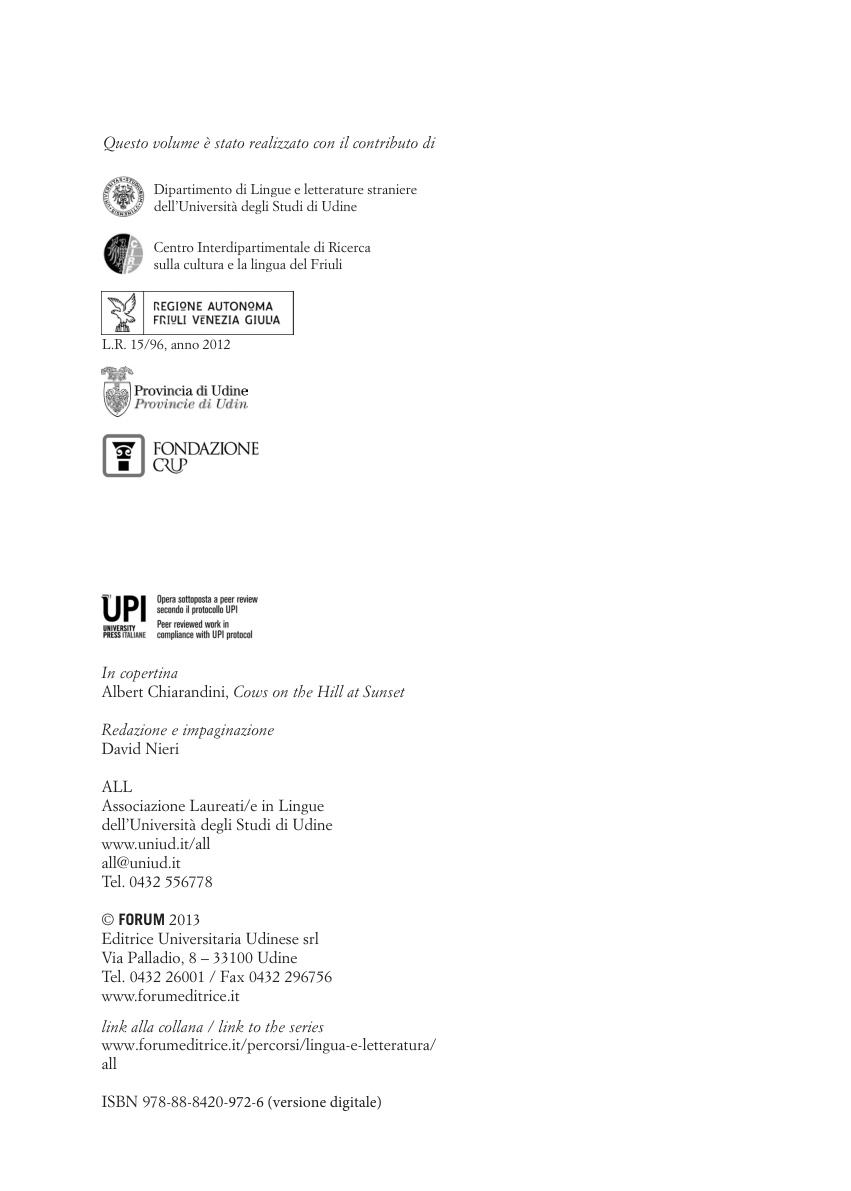 Questo volume è stato realizzato con il contributo di

Dipartimento di Lingue e letterature straniere dell'Università degli Studi di Udine

Centro Interdipartimentale di Ricerca sulla cultura e la lingua del Friuli

REGIONE AUTONOMA FRIULI VENEZIA GIULIA

L.R. 15/96, anno 2012

Provincia di Udine
Provincie di Udin

FONDAZIONE CRUP

UPI UNIVERSITY PRESS ITALIANE

Opera sottoposta a peer review secondo il protocollo UPI
Peer reviewed work in compliance with UPI protocol

In copertina
Albert Chiarandini, Cows on the Hill at Sunset

Redazione e impaginazione
David Nieri

ALL
Associazione Laureati/e in Lingue
dell'Università degli Studi di Udine
www.uniud.it/all
all@uniud.it
Tel. 0432 556778

© FORUM 2013
Editrice Universitaria Udinese srl
Via Palladio, 8 – 33100 Udine
Tel. 0432 26001 / Fax 0432 296756
www.forumeditrice.it

link alla collana / link to the series
www.forumeditrice.it/percorsi/lingua-e-letteratura/all

ISBN 978-88-8420-972-6 (versione digitale)